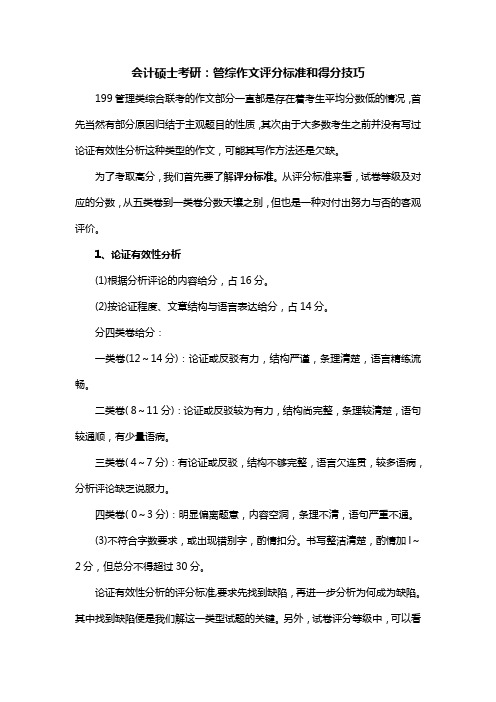 会计硕士考研：管综作文评分标准和得分技巧

199 管理类综合联考的作文部分一直都是存在着考生平均分数低的情况，首先当然有部分原因归结于主观题目的性质，其次由于大多数考生之前并没有写过论证有效性分析这种类型的作文，可能其写作方法还是欠缺。

为了考取高分，我们首先要了解评分标准。从评分标准来看，试卷等级及对应的分数，从五类卷到一类卷分数天壤之别，但也是一种对付出努力与否的客观评价。

1、论证有效性分析

(1)根据分析评论的内容给分，占 16 分。

(2)按论证程度、文章结构与语言表达给分，占 14 分。

分四类卷给分：

一类卷(12～14 分)：论证或反驳有力，结构严谨，条理清楚，语言精练流畅。

二类卷( 8～11 分)：论证或反驳较为有力，结构尚完整，条理较清楚，语句较通顺，有少量语病。

三类卷( 4～7 分)：有论证或反驳，结构不够完整，语言欠连贯，较多语病，分析评论缺乏说服力。

四类卷( 0～3 分)：明显偏离题意，内容空洞，条理不清，语句严重不通。

(3)不符合字数要求，或出现错别字，酌情扣分。书写整洁清楚，酌情加 l～2 分，但总分不得超过 30 分。

论证有效性分析的评分标准要求先找到缺陷，再进一步分析为何成为缺陷。其中找到缺陷便是我们解这一类型试题的关键。另外，试卷评分等级中，可以看